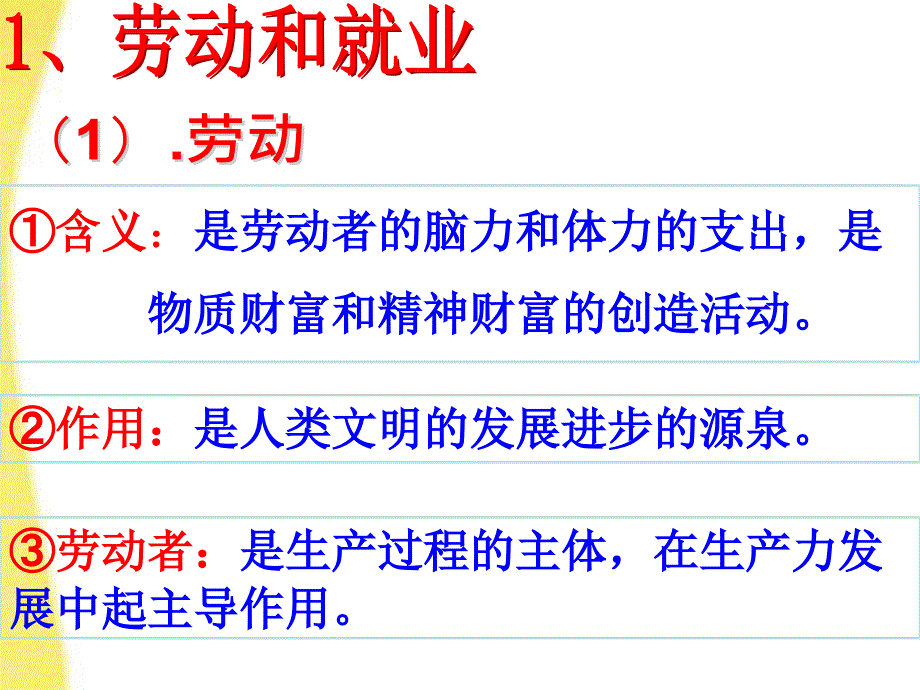 1、劳动和就业

（1）.劳动

①含义：是劳动者的脑力和体力的支出，是物质财富和精神财富的创造活动。

②作用：是人类文明的发展进步的源泉。

③劳动者：是生产过程的主体，在生产力发展中起主导作用。